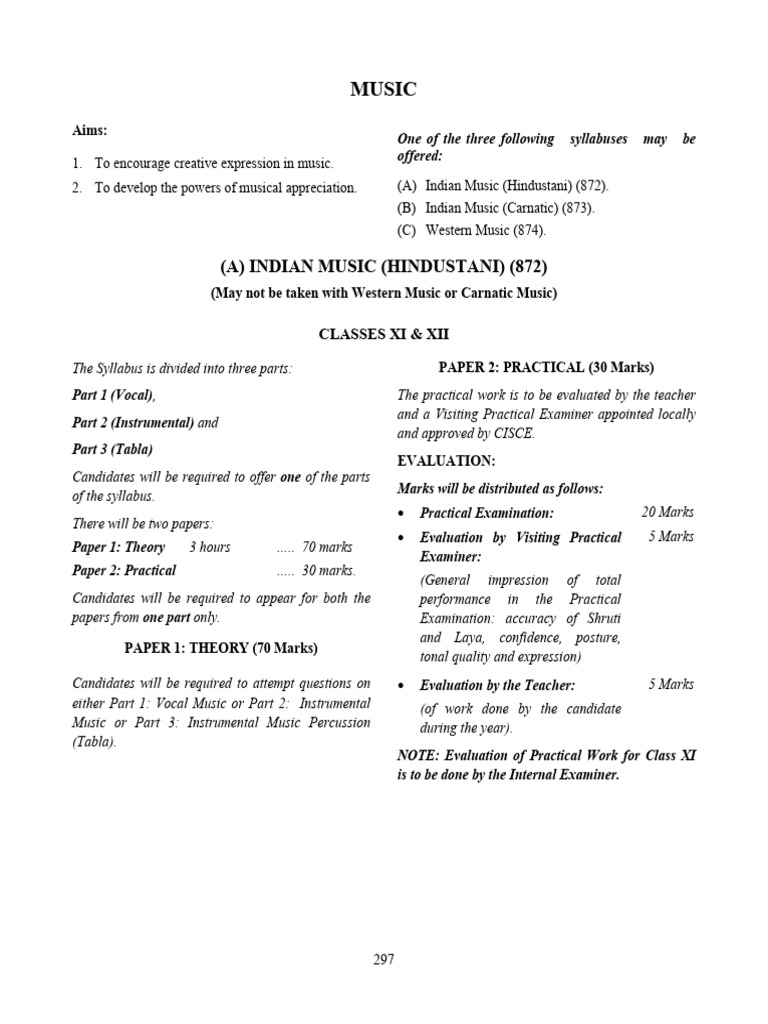 MUSIC

Aims:

1. To encourage creative expression in music.
2. To develop the powers of musical appreciation.

One of the three following syllabuses may be offered:

(A) Indian Music (Hindustani) (872).
(B) Indian Music (Carnatic) (873).
(C) Western Music (874).

(A) INDIAN MUSIC (HINDUSTANI) (872)

(May not be taken with Western Music or Carnatic Music)

CLASSES XI & XII

The Syllabus is divided into three parts:

Part 1 (Vocal),

Part 2 (Instrumental) and

Part 3 (Tabla)

Candidates will be required to offer one of the parts of the syllabus.

There will be two papers:

Paper 1: Theory 3 hours ..... 70 marks

Paper 2: Practical ..... 30 marks.

Candidates will be required to appear for both the papers from one part only.

PAPER 1: THEORY (70 Marks)

Candidates will be required to attempt questions on either Part 1: Vocal Music or Part 2: Instrumental Music or Part 3: Instrumental Music Percussion (Tabla).

PAPER 2: PRACTICAL (30 Marks)

The practical work is to be evaluated by the teacher and a Visiting Practical Examiner appointed locally and approved by CISCE.

EVALUATION:

Marks will be distributed as follows:

• Practical Examination: 20 Marks

• Evaluation by Visiting Practical Examiner: 5 Marks
(General impression of total performance in the Practical Examination: accuracy of Shruti and Laya, confidence, posture, tonal quality and expression)

• Evaluation by the Teacher: 5 Marks
(of work done by the candidate during the year).

NOTE: Evaluation of Practical Work for Class XI is to be done by the Internal Examiner.

297